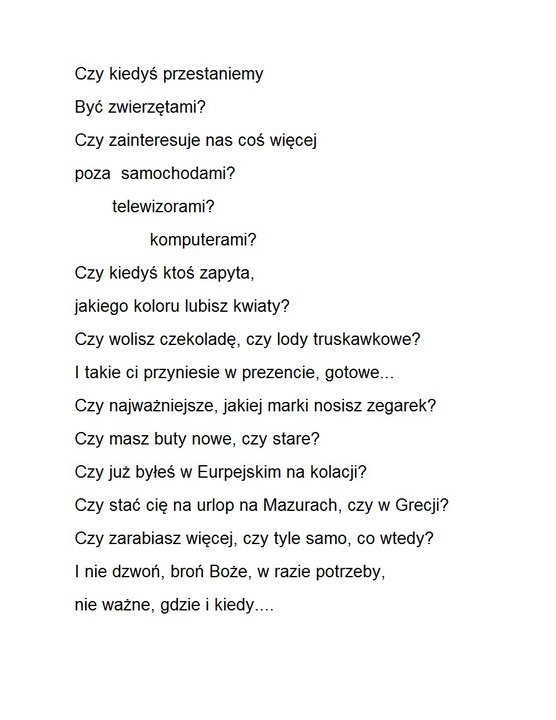 Czy kiedyś przestaniemy
Być zwierzętami?
Czy zainteresuje nas coś więcej
poza samochodami?
telewizorami?
komputerami?
Czy kiedyś ktoś zapyta,
jakiego koloru lubisz kwiaty?
Czy wolisz czekoladę, czy lody truskawkowe?
I takie ci przyniesie w prezencie, gotowe...
Czy najważniejsze, jakiej marki nosisz zegarek?
Czy masz buty nowe, czy stare?
Czy już byłeś w Eurpejskim na kolacji?
Czy stać cię na urlop na Mazurach, czy w Grecji?
Czy zarabiasz więcej, czy tyle samo, co wtedy?
I nie dzwoń, broń Boże, w razie potrzeby,
nie ważne, gdzie i kiedy....